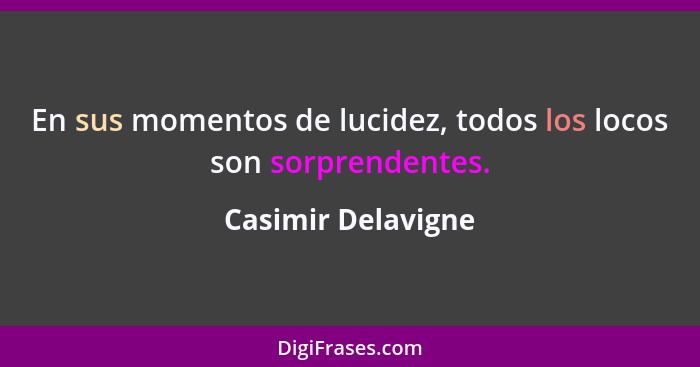 En sus momentos de lucidez, todos los locos son sorprendentes.

Casimir Delavigne

DigiFrases.com